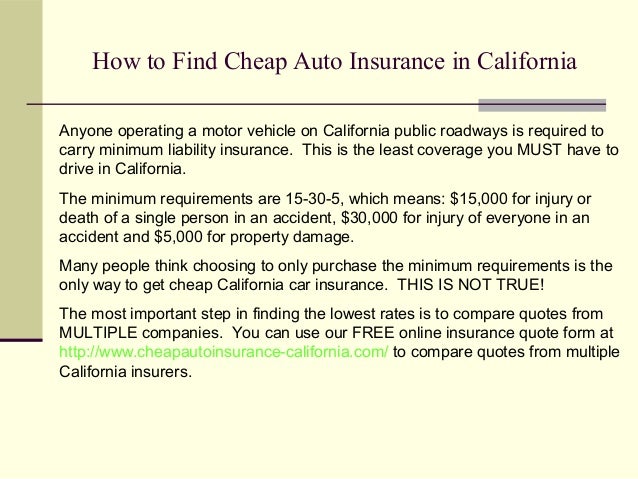 How to Find Cheap Auto Insurance in California

Anyone operating a motor vehicle on California public roadways is required to carry minimum liability insurance.  This is the least coverage you MUST have to drive in California.

The minimum requirements are 15-30-5, which means: \$15,000 for injury or death of a single person in an accident, \$30,000 for injury of everyone in an accident and \$5,000 for property damage.

Many people think choosing to only purchase the minimum requirements is the only way to get cheap California car insurance.  THIS IS NOT TRUE!

The most important step in finding the lowest rates is to compare quotes from MULTIPLE companies.  You can use our FREE online insurance quote form at http://www.cheapautoinsurance-california.com/ to compare quotes from multiple California insurers.